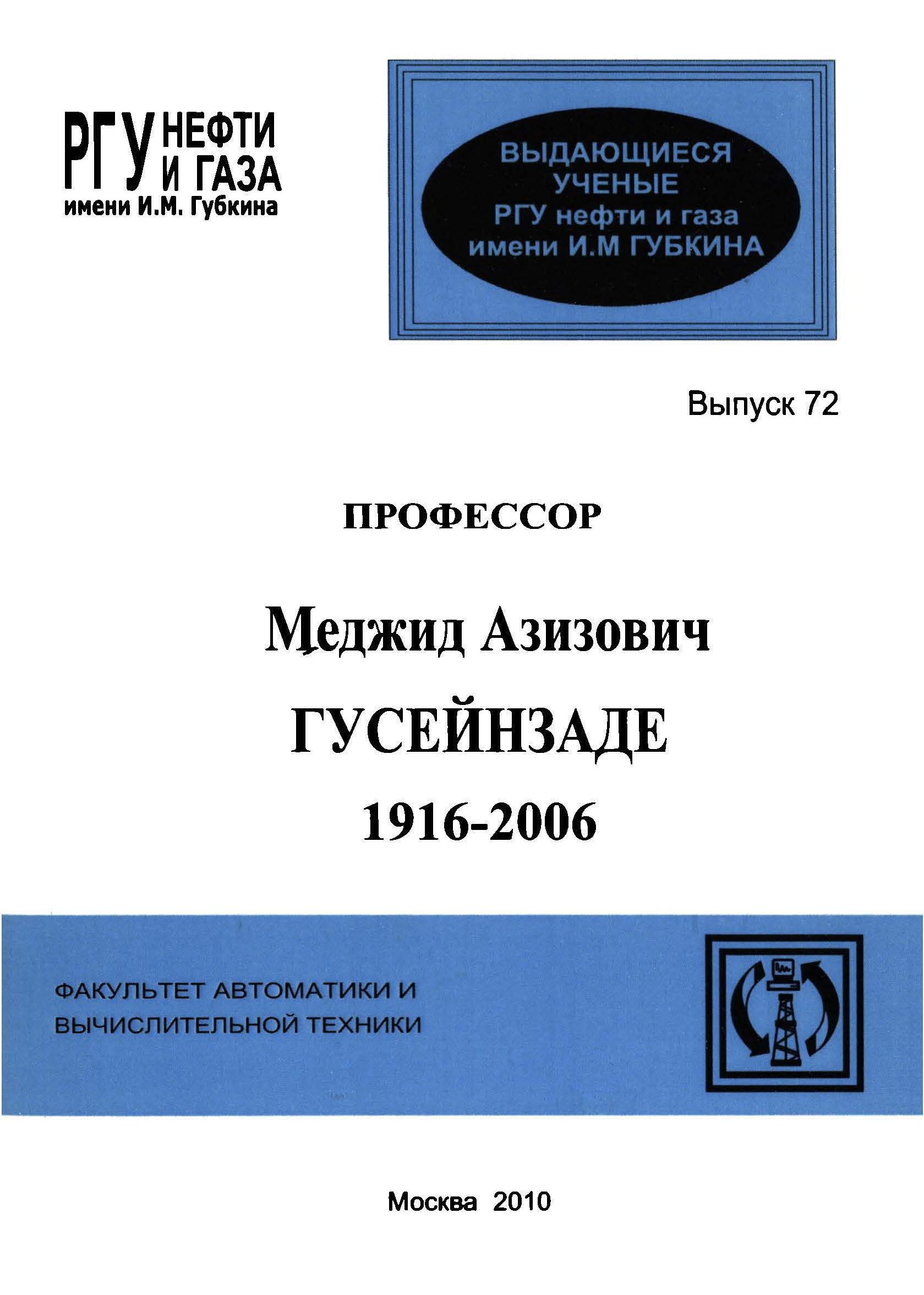 РГУ НЕФТИ И ГАЗА
имени И.М. Губкина

ВЫДАЮЩИЕСЯ
УЧЕНЫЕ
РГУ нефти и газа
имени И.М ГУБКИНА

Выпуск 72

ПРОФЕССОР

Меджид Азизович
ГУСЕЙНЗАДЕ
1916-2006

ФАКУЛЬТЕТ АВТОМАТИКИ И
ВЫЧИСЛИТЕЛЬНОЙ ТЕХНИКИ

Москва 2010